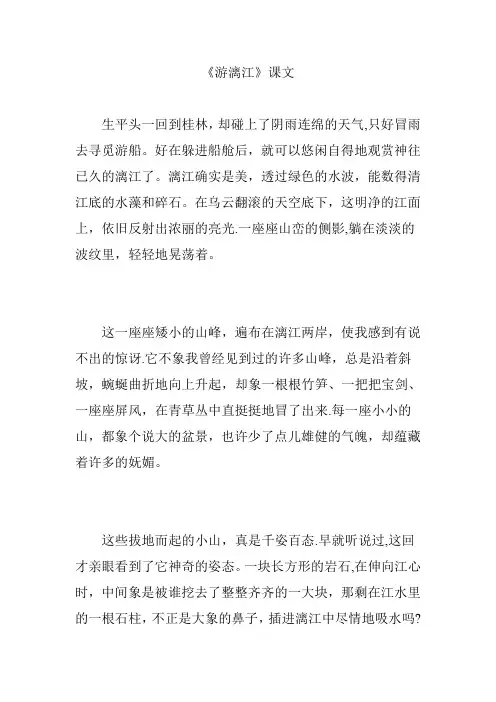 《游漓江》课文

生平头一回到桂林，却碰上了阴雨连绵的天气,只好冒雨去寻觅游船。好在躲进船舱后，就可以悠闲自得地观赏神往已久的漓江了。漓江确实是美，透过绿色的水波，能数得清江底的水藻和碎石。在乌云翻滚的天空底下，这明净的江面上，依旧反射出浓丽的亮光.一座座山峦的侧影,躺在淡淡的波纹里，轻轻地晃荡着。

这一座座矮小的山峰，遍布在漓江两岸，使我感到有说不出的惊讶.它不象我曾经见到过的许多山峰，总是沿着斜坡，蜿蜒曲折地向上升起，却象一根根竹笋、一把把宝剑、一座座屏风，在青草丛中直挺挺地冒了出来.每一座小小的山，都象个说大的盆景，也许少了点儿雄健的气魄，却蕴藏着许多的妩媚。

这些拔地而起的小山，真是千姿百态.早就听说过,这回才亲眼看到了它神奇的姿态。一块长方形的岩石,在伸向江心时，中间象是被谁挖去了整整齐齐的一大块，那剩在江水里的一根石柱，不正是大象的鼻子，插进漓江中尽情地吸水吗?